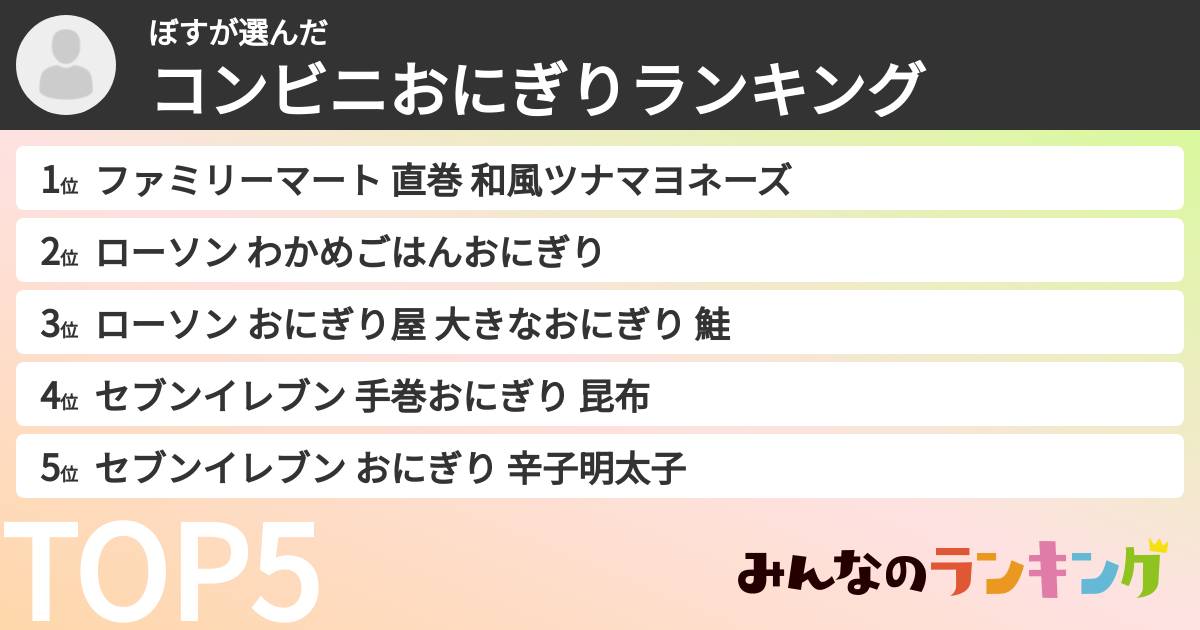 ぼすが選んだ
コンビニおにぎりランキング

1位 ファミリーマート 直巻 和風ツナマヨネーズ
2位 ローソン わかめごはんおにぎり
3位 ローソン おにぎり屋 大きなおにぎり 鮭
4位 セブンイレブン 手巻おにぎり 昆布
5位 セブンイレブン おにぎり 辛子明太子

TOP5

みんなのランキング